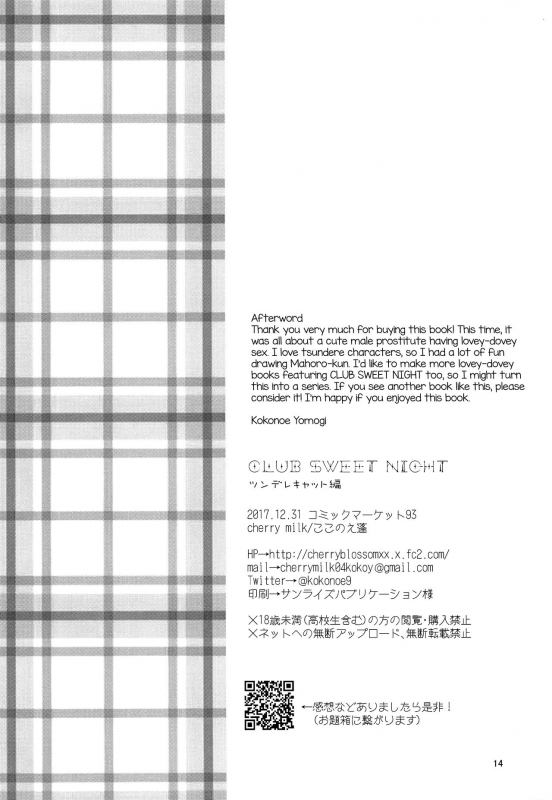 Afterword
Thank you very much for buying this book! This time, it was all about a cute male prostitute having lovey-dovey sex. I love tsundere characters, so I had a lot of fun drawing Mahoro-kun. I'd like to make more lovey-dovey books featuring CLUB SWEET NIGHT too, so I might turn this into a series. If you see another book like this, please consider it! I'm happy if you enjoyed this book.

Kokonoe Yomogi

CLUB SWEET NIGHT
ツンデレキャット編

2017.12.31 コミックマーケット93
cherry milk/ここのえ蓬

HP→http://cherryblossomxx.x.fc2.com/
mail→cherrymilk04kokoy@gmail.com
Twitter→@kokonoe9
印刷→サンライズパブリケーション様

×18歳未満(高校生含む)の方の閲覧・購入禁止
×ネットへの無断アップロード、無断転載禁止

←感想などありましたら是非!
(お題箱に繋がります)

14